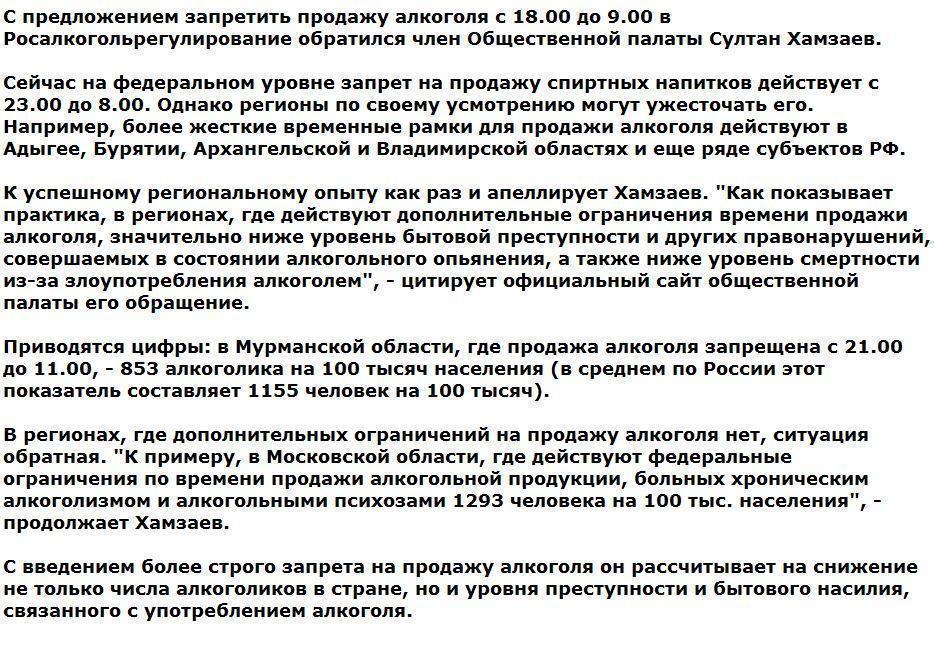 С предложением запретить продажу алкоголя с 18.00 до 9.00 в Росалкогольрегулирование обратился член Общественной палаты Султан Хамзаев.

Сейчас на федеральном уровне запрет на продажу спиртных напитков действует с 23.00 до 8.00. Однако регионы по своему усмотрению могут ужесточать его. Например, более жесткие временные рамки для продажи алкоголя действуют в Адыгее, Бурятии, Архангельской и Владимирской областях и еще ряде субъектов РФ.

К успешному региональному опыту как раз и апеллирует Хамзаев. "Как показывает практика, в регионах, где действуют дополнительные ограничения времени продажи алкоголя, значительно ниже уровень бытовой преступности и других правонарушений, совершаемых в состоянии алкогольного опьянения, а также ниже уровень смертности из-за злоупотребления алкоголем", - цитирует официальный сайт общественной палаты его обращение.

Приводятся цифры: в Мурманской области, где продажа алкоголя запрещена с 21.00 до 11.00, - 853 алкоголика на 100 тысяч населения (в среднем по России этот показатель составляет 1155 человек на 100 тысяч).

В регионах, где дополнительных ограничений на продажу алкоголя нет, ситуация обратная. "К примеру, в Московской области, где действуют федеральные ограничения по времени продажи алкогольной продукции, больных хроническим алкоголизмом и алкогольными психозами 1293 человека на 100 тыс. населения", - продолжает Хамзаев.

С введением более строго запрета на продажу алкоголя он рассчитывает на снижение не только числа алкоголиков в стране, но и уровня преступности и бытового насилия, связанного с употреблением алкоголя.